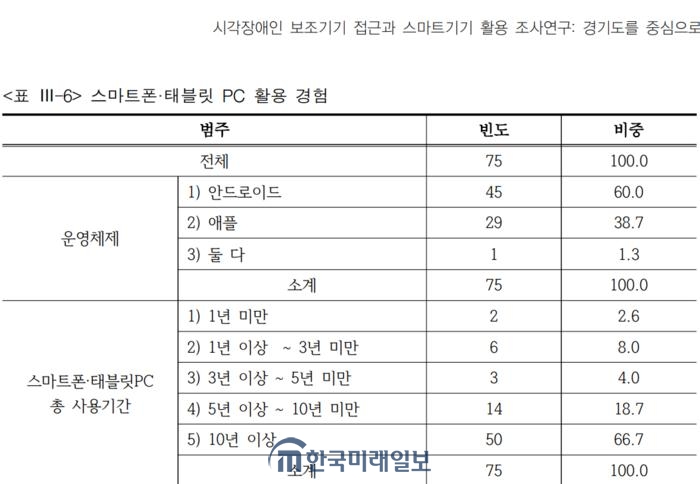 시각장애인 보조기기 접근과 스마트기기 활용 조사연구: 경기도를 중심으로

<표 III-6> 스마트폰·태블릿 PC 활용 경험

| 범주 | | 빈도 | 비중 |
|---|---|---|---|
| 전체 | | 75 | 100.0 |
| 운영체제 | 1) 안드로이드 | 45 | 60.0 |
| | 2) 애플 | 29 | 38.7 |
| | 3) 둘 다 | 1 | 1.3 |
| | 소계 | 75 | 100.0 |
| 스마트폰·태블릿PC 총 사용기간 | 1) 1년 미만 | 2 | 2.6 |
| | 2) 1년 이상 ~ 3년 미만 | 6 | 8.0 |
| | 3) 3년 이상 ~ 5년 미만 | 3 | 4.0 |
| | 4) 5년 이상 ~ 10년 미만 | 14 | 18.7 |
| | 5) 10년 이상 | 50 | 66.7 |
| | 소계 | 75 | 100.0 |

한국미래일보